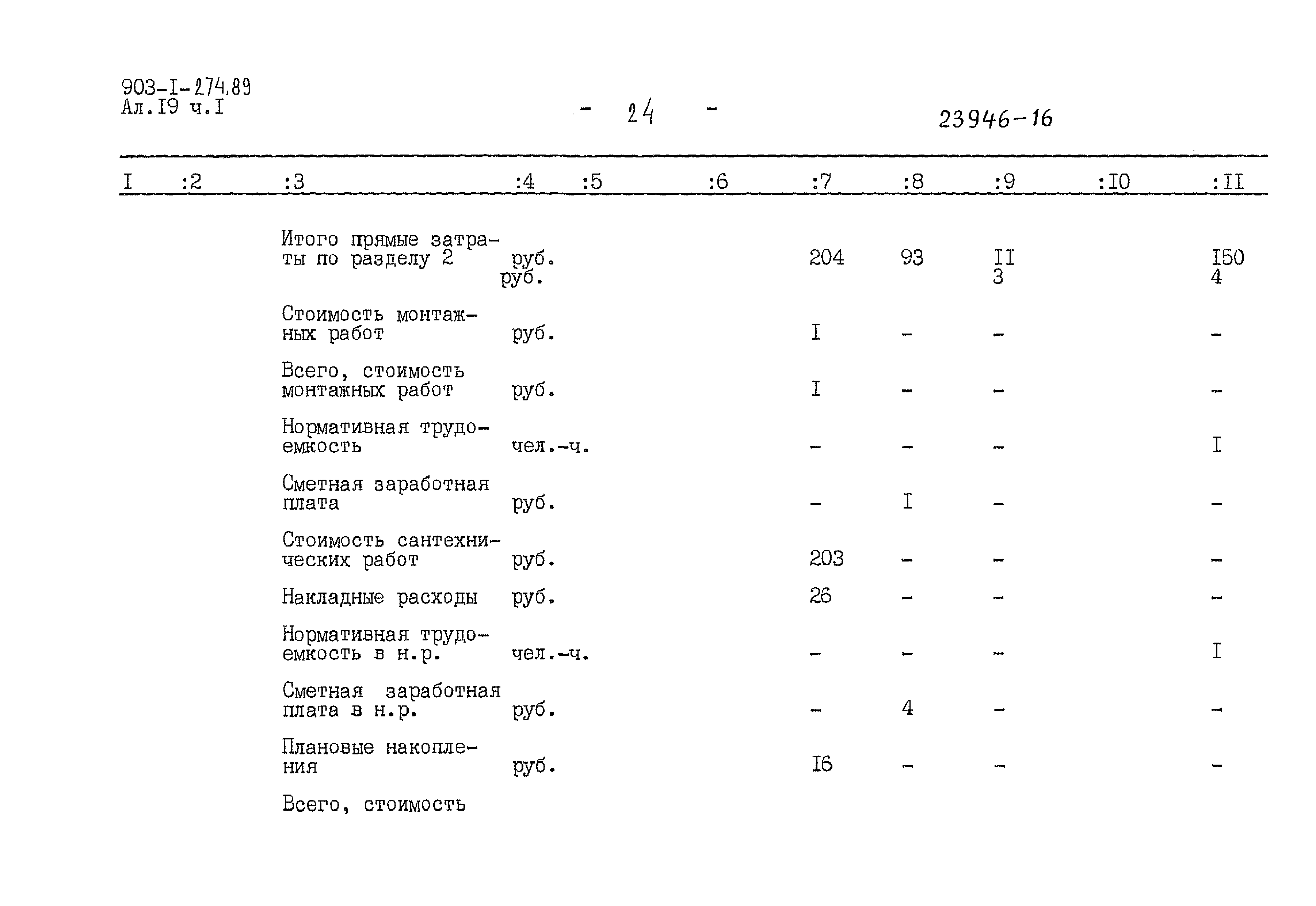 903-I-274.89
Ал.I9 ч.I

- 24 -

23946-16

| I | :2 | :3 | :4 | :5 | :6 | :7 | :8 | :9 | :I0 | :II |
|---|---|---|---|---|---|---|---|---|---|---|
| | | Итого прямые затраты по разделу 2 | руб. руб. | | | 204 | 93 | II 3 | | I50 4 |
| | | Стоимость монтажных работ | руб. | | | I | - | - | | - |
| | | Всего, стоимость монтажных работ | руб. | | | I | - | - | | - |
| | | Нормативная трудоемкость | чел.-ч. | | | - | - | - | | I |
| | | Сметная заработная плата | руб. | | | - | I | - | | - |
| | | Стоимость сантехнических работ | руб. | | | 203 | - | - | | - |
| | | Накладные расходы | руб. | | | 26 | - | - | | - |
| | | Нормативная трудоемкость в н.р. | чел.-ч. | | | - | - | - | | I |
| | | Сметная заработная плата в н.р. | руб. | | | - | 4 | - | | - |
| | | Плановые накопления | руб. | | | I6 | - | - | | - |
| | | Всего, стоимость | | | | | | | | |